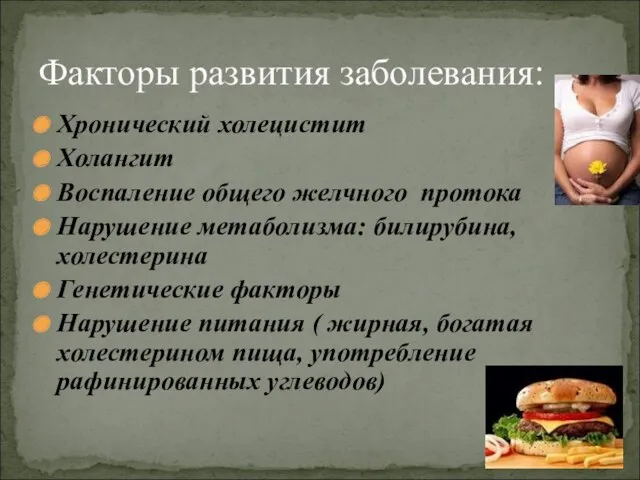 Факторы развития заболевания:

Хронический холецистит

Холангит

Воспаление общего желчного протока

Нарушение метаболизма: билирубина, холестерина

Генетические факторы

Нарушение питания ( жирная, богатая холестерином пища, употребление рафинированных углеводов)